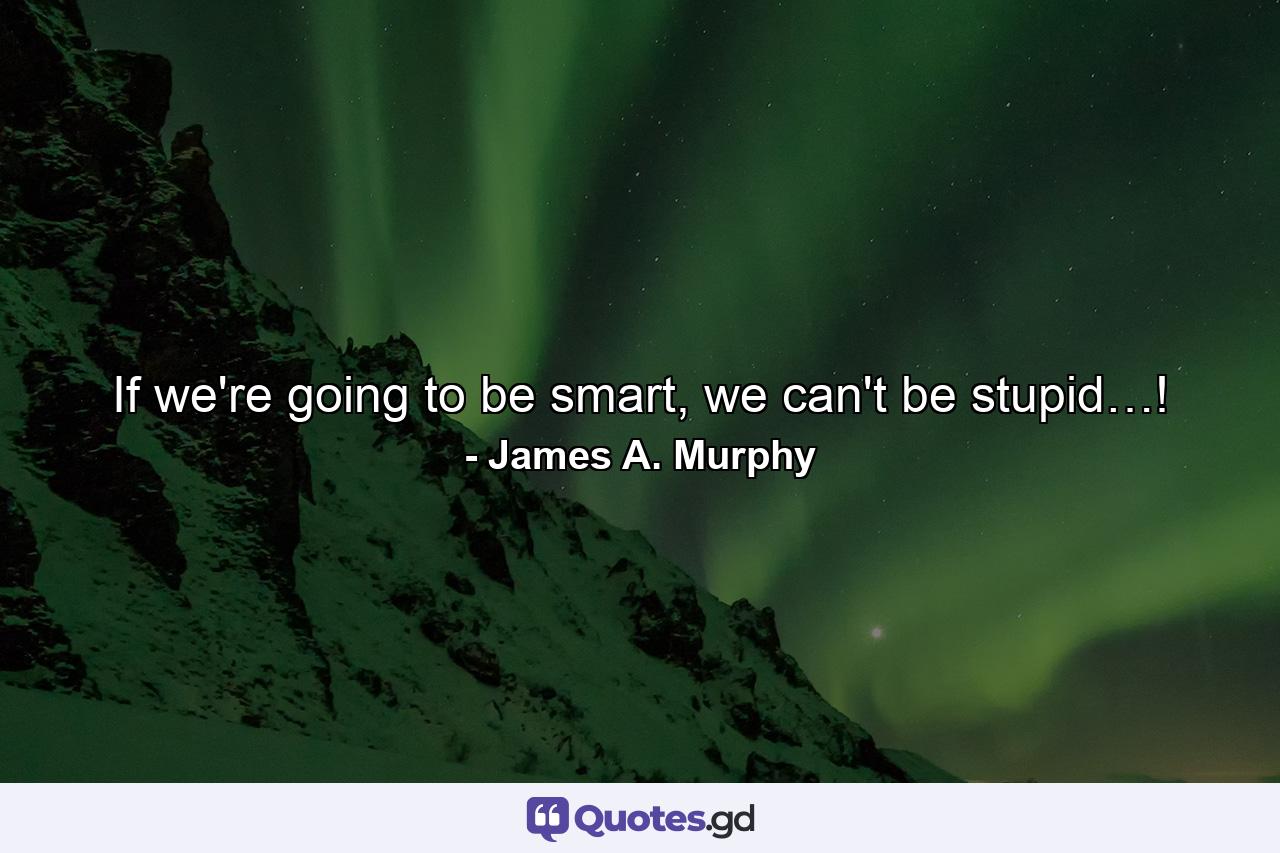 If we're going to be smart, we can't be stupid…!
- James A. Murphy

Quotes.gd